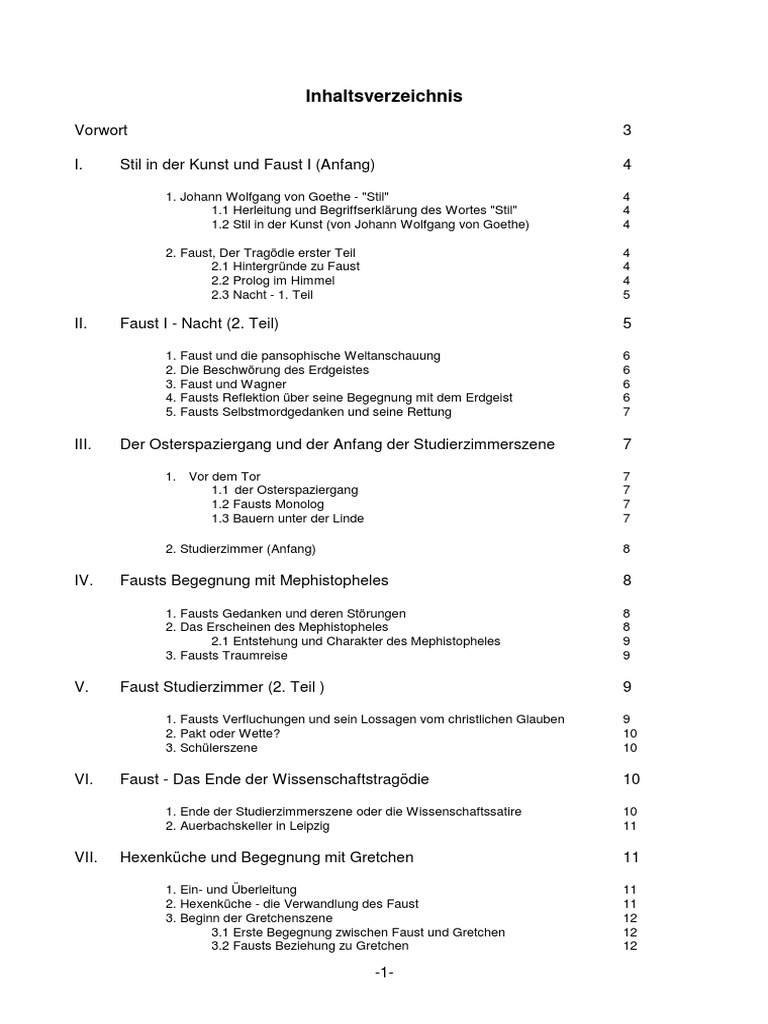 Inhaltsverzeichnis

Vorwort 3

I. Stil in der Kunst und Faust I (Anfang) 4

1. Johann Wolfgang von Goethe - "Stil" 4
1.1 Herleitung und Begriffserklärung des Wortes "Stil" 4
1.2 Stil in der Kunst (von Johann Wolfgang von Goethe) 4

2. Faust, Der Tragödie erster Teil 4
2.1 Hintergründe zu Faust 4
2.2 Prolog im Himmel 4
2.3 Nacht - 1. Teil 5

II. Faust I - Nacht (2. Teil) 5

1. Faust und die pansophische Weltanschauung 6
2. Die Beschwörung des Erdgeistes 6
3. Faust und Wagner 6
4. Fausts Reflektion über seine Begegnung mit dem Erdgeist 6
5. Fausts Selbstmordgedanken und seine Rettung 7

III. Der Osterspaziergang und der Anfang der Studierzimmerszene 7

1. Vor dem Tor 7
1.1 der Osterspaziergang 7
1.2 Fausts Monolog 7
1.3 Bauern unter der Linde 7

2. Studierzimmer (Anfang) 8

IV. Fausts Begegnung mit Mephistopheles 8

1. Fausts Gedanken und deren Störungen 8
2. Das Erscheinen des Mephistopheles 8
2.1 Entstehung und Charakter des Mephistopheles 9
3. Fausts Traumreise 9

V. Faust Studierzimmer (2. Teil ) 9

1. Fausts Verfluchungen und sein Lossagen vom christlichen Glauben 9
2. Pakt oder Wette? 10
3. Schülerszene 10

VI. Faust - Das Ende der Wissenschaftstragödie 10

1. Ende der Studierzimmerszene oder die Wissenschaftssatire 10
2. Auerbachskeller in Leipzig 11

VII. Hexenküche und Begegnung mit Gretchen 11

1. Ein- und Überleitung 11
2. Hexenküche - die Verwandlung des Faust 11
3. Beginn der Gretchenszene 12
3.1 Erste Begegnung zwischen Faust und Gretchen 12
3.2 Fausts Beziehung zu Gretchen 12

-1-